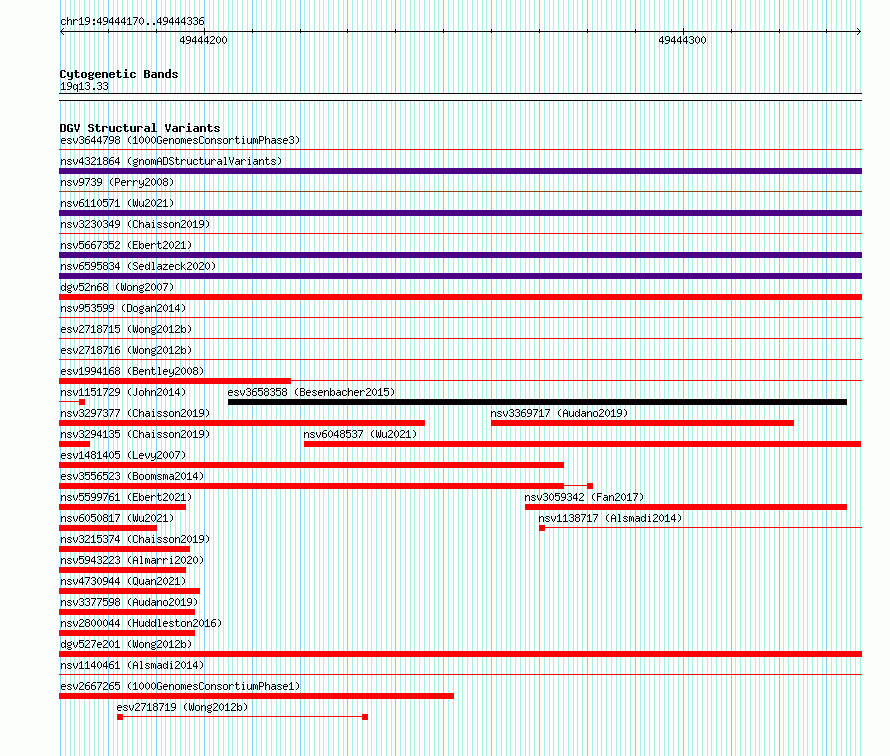 chr19:49444170..49444336

49444200

49444300

Cytogenetic Bands
19q13.33

DGV Structural Variants
esv3644798 (1000GenomesConsortiumPhase3)
nsv4321864 (gnomADStructuralVariants)
nsv9739 (Perry2008)
nsv6110571 (Wu2021)
nsv3230349 (Chaisson2019)
nsv5667352 (Ebert2021)
nsv6595834 (Sedlazeck2020)
dgv52n68 (Wong2007)
nsv953599 (Dogan2014)
esv2718715 (Wong2012b)
esv2718716 (Wong2012b)
esv1994168 (Bentley2008)
nsv1151729 (John2014)
esv3658358 (Besenbacher2015)
nsv3297377 (Chaisson2019)
nsv3369717 (Audano2019)
nsv3294135 (Chaisson2019)
nsv6048537 (Wu2021)
esv1481405 (Levy2007)
esv3556523 (Boomsma2014)
nsv5599761 (Ebert2021)
nsv3059342 (Fan2017)
nsv6050817 (Wu2021)
nsv1138717 (Alsmadi2014)
nsv3215374 (Chaisson2019)
nsv5943223 (Almarri2020)
nsv4730944 (Quan2021)
nsv3377598 (Audano2019)
nsv2800044 (Huddleston2016)
dgv527e201 (Wong2012b)
nsv1140461 (Alsmadi2014)
esv2667265 (1000GenomesConsortiumPhase1)
esv2718719 (Wong2012b)